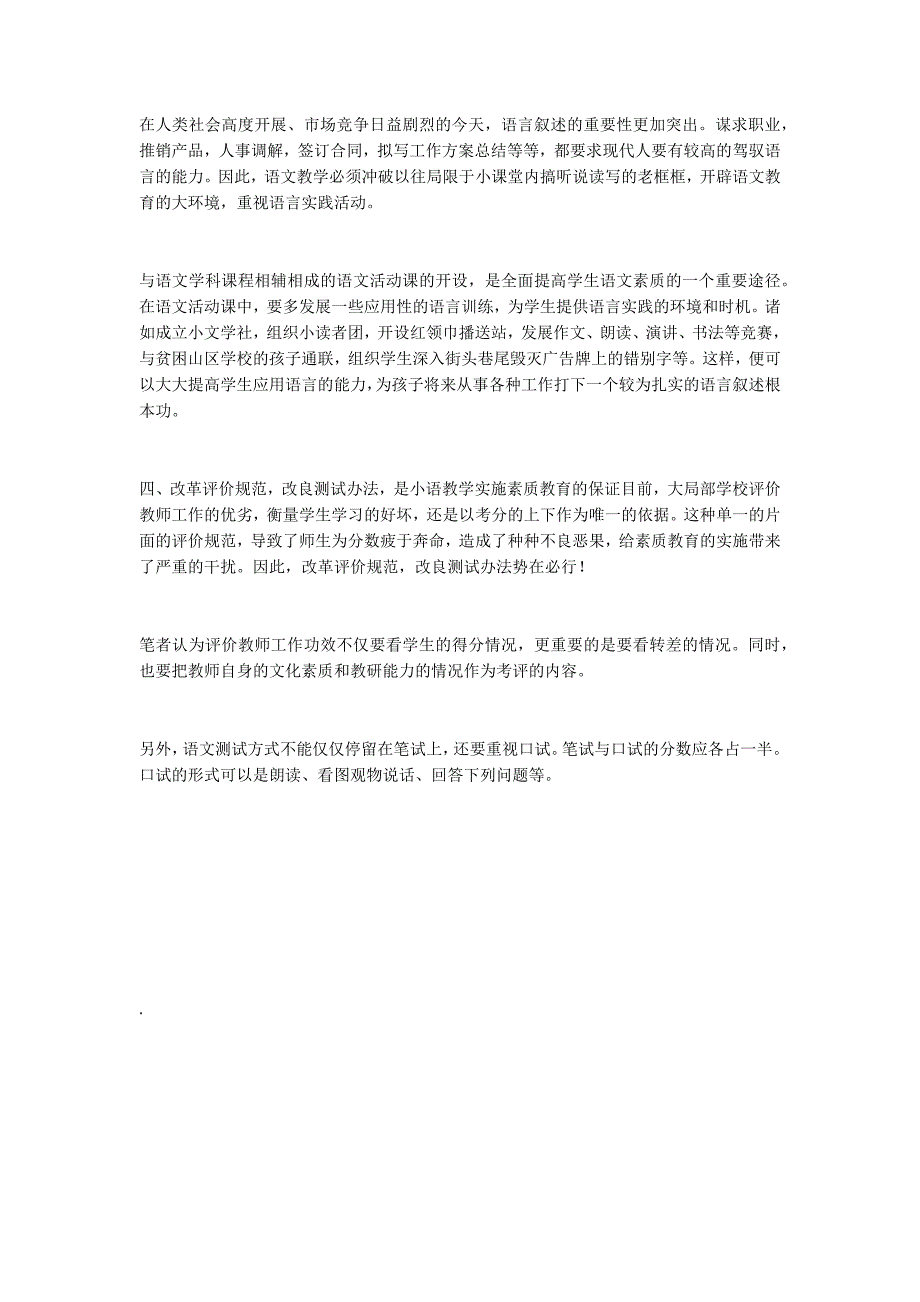 在人类社会高度开展、市场竞争日益剧烈的今天，语言叙述的重要性更加突出。谋求职业，推销产品，人事调解，签订合同，拟写工作方案总结等等，都要求现代人要有较高的驾驭语言的能力。因此，语文教学必须冲破以往局限于小课堂内搞听说读写的老框框，开辟语文教育的大环境，重视语言实践活动。

与语文学科课程相辅相成的语文活动课的开设，是全面提高学生语文素质的一个重要途径。在语文活动课中，要多发展一些应用性的语言训练，为学生提供语言实践的环境和时机。诸如成立小文学社，组织小读者团，开设红领巾播送站，发展作文、朗读、演讲、书法等竞赛，与贫困山区学校的孩子通联，组织学生深入街头巷尾毁灭广告牌上的错别字等。这样，便可以大大提高学生应用语言的能力，为孩子将来从事各种工作打下一个较为扎实的语言叙述根本功。

四、改革评价规范，改良测试办法，是小语教学实施素质教育的保证目前，大局部学校评价教师工作的优劣，衡量学生学习的好坏，还是以考分的上下作为唯一的依据。这种单一的片面的评价规范，导致了师生为分数疲于奔命，造成了种种不良恶果，给素质教育的实施带来了严重的干扰。因此，改革评价规范，改良测试办法势在必行！

笔者认为评价教师工作功效不仅要看学生的得分情况，更重要的是要看转差的情况。同时，也要把教师自身的文化素质和教研能力的情况作为考评的内容。

另外，语文测试方式不能仅仅停留在笔试上，还要重视口试。笔试与口试的分数应各占一半。口试的形式可以是朗读、看图观物说话、回答下列问题等。

.